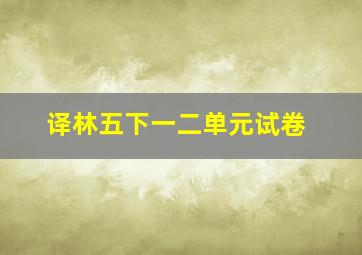 译林五下一二单元试卷